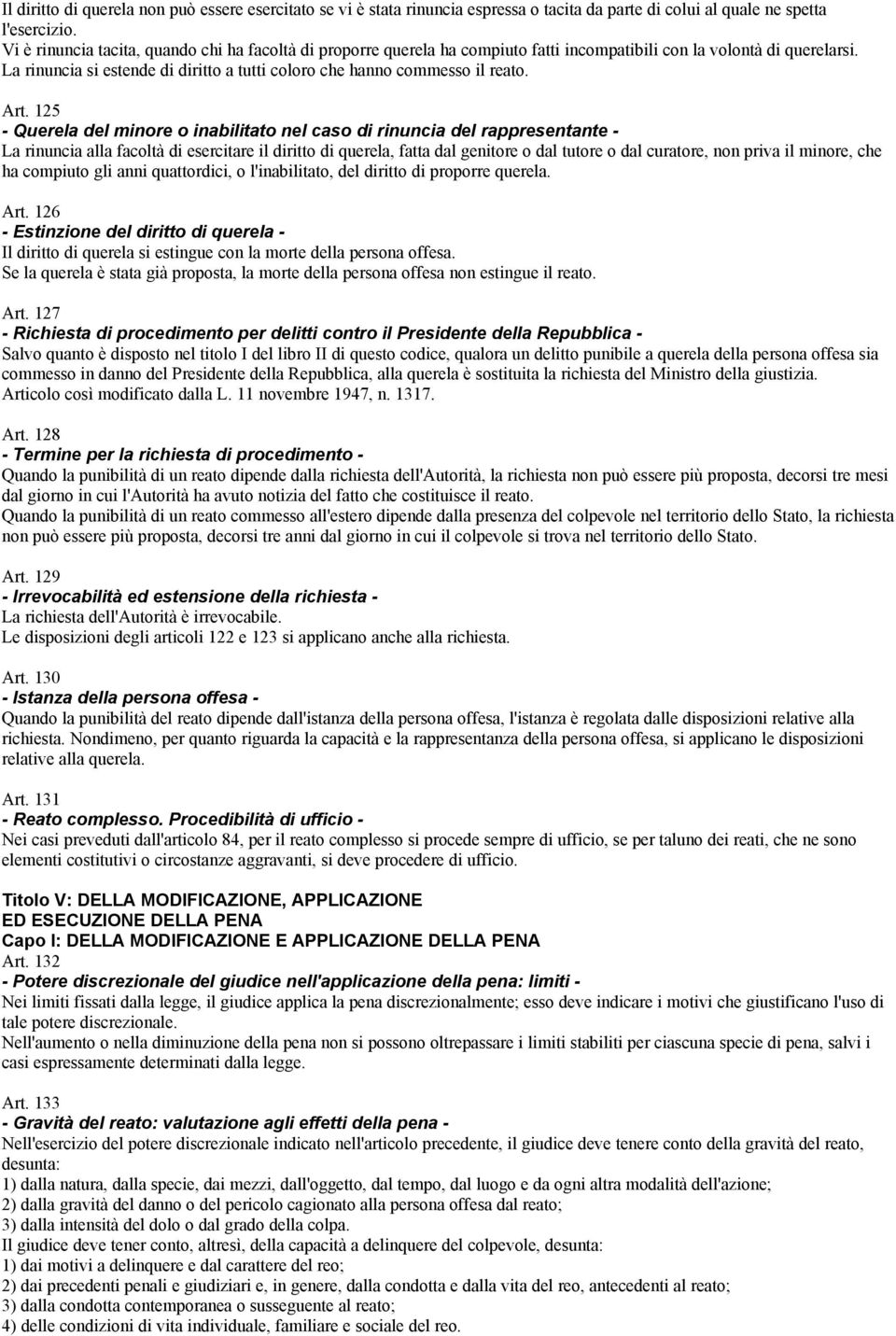 Il diritto di querela non può essere esercitato se vi è stata rinuncia espressa o tacita da parte di colui al quale ne spetta l'esercizio.
Vi è rinuncia tacita, quando chi ha facoltà di proporre querela ha compiuto fatti incompatibili con la volontà di querelarsi.
La rinuncia si estende di diritto a tutti coloro che hanno commesso il reato.

Art. 125
- Querela del minore o inabilitato nel caso di rinuncia del rappresentante -
La rinuncia alla facoltà di esercitare il diritto di querela, fatta dal genitore o dal tutore o dal curatore, non priva il minore, che ha compiuto gli anni quattordici, o l'inabilitato, del diritto di proporre querela.

Art. 126
- Estinzione del diritto di querela -
Il diritto di querela si estingue con la morte della persona offesa.
Se la querela è stata già proposta, la morte della persona offesa non estingue il reato.

Art. 127
- Richiesta di procedimento per delitti contro il Presidente della Repubblica -
Salvo quanto è disposto nel titolo I del libro II di questo codice, qualora un delitto punibile a querela della persona offesa sia commesso in danno del Presidente della Repubblica, alla querela è sostituita la richiesta del Ministro della giustizia.
Articolo così modificato dalla L. 11 novembre 1947, n. 1317.

Art. 128
- Termine per la richiesta di procedimento -
Quando la punibilità di un reato dipende dalla richiesta dell'Autorità, la richiesta non può essere più proposta, decorsi tre mesi dal giorno in cui l'Autorità ha avuto notizia del fatto che costituisce il reato.
Quando la punibilità di un reato commesso all'estero dipende dalla presenza del colpevole nel territorio dello Stato, la richiesta non può essere più proposta, decorsi tre anni dal giorno in cui il colpevole si trova nel territorio dello Stato.

Art. 129
- Irrevocabilità ed estensione della richiesta -
La richiesta dell'Autorità è irrevocabile.
Le disposizioni degli articoli 122 e 123 si applicano anche alla richiesta.

Art. 130
- Istanza della persona offesa -
Quando la punibilità del reato dipende dall'istanza della persona offesa, l'istanza è regolata dalle disposizioni relative alla richiesta. Nondimeno, per quanto riguarda la capacità e la rappresentanza della persona offesa, si applicano le disposizioni relative alla querela.

Art. 131
- Reato complesso. Procedibilità di ufficio -
Nei casi preveduti dall'articolo 84, per il reato complesso si procede sempre di ufficio, se per taluno dei reati, che ne sono elementi costitutivi o circostanze aggravanti, si deve procedere di ufficio.

Titolo V: DELLA MODIFICAZIONE, APPLICAZIONE ED ESECUZIONE DELLA PENA
Capo I: DELLA MODIFICAZIONE E APPLICAZIONE DELLA PENA
Art. 132
- Potere discrezionale del giudice nell'applicazione della pena: limiti -
Nei limiti fissati dalla legge, il giudice applica la pena discrezionalmente; esso deve indicare i motivi che giustificano l'uso di tale potere discrezionale.
Nell'aumento o nella diminuzione della pena non si possono oltrepassare i limiti stabiliti per ciascuna specie di pena, salvi i casi espressamente determinati dalla legge.

Art. 133
- Gravità del reato: valutazione agli effetti della pena -
Nell'esercizio del potere discrezionale indicato nell'articolo precedente, il giudice deve tenere conto della gravità del reato, desunta:
1) dalla natura, dalla specie, dai mezzi, dall'oggetto, dal tempo, dal luogo e da ogni altra modalità dell'azione;
2) dalla gravità del danno o del pericolo cagionato alla persona offesa dal reato;
3) dalla intensità del dolo o dal grado della colpa.
Il giudice deve tener conto, altresì, della capacità a delinquere del colpevole, desunta:
1) dai motivi a delinquere e dal carattere del reo;
2) dai precedenti penali e giudiziari e, in genere, dalla condotta e dalla vita del reo, antecedenti al reato;
3) dalla condotta contemporanea o susseguente al reato;
4) delle condizioni di vita individuale, familiare e sociale del reo.